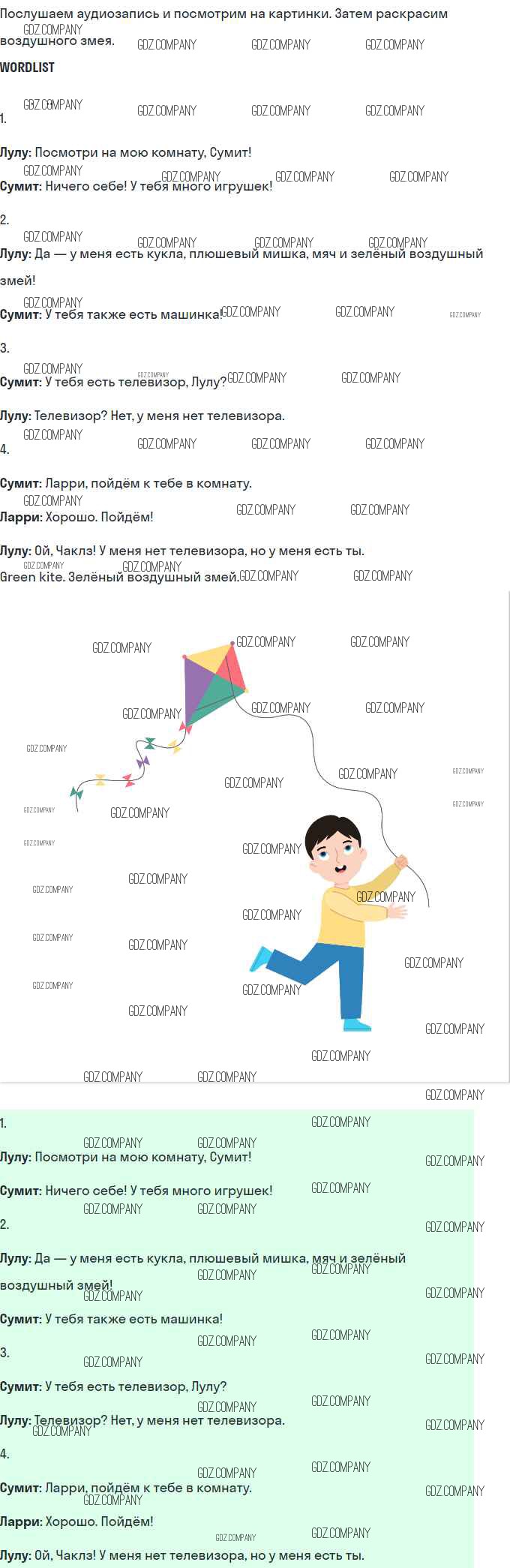 Послушаем аудиозапись и посмотрим на картинки. Затем раскрасим воздушного змея.

WORDLIST

1.

Лулу: Посмотри на мою комнату, Сумит!

Сумит: Ничего себе! У тебя много игрушек!

2.

Лулу: Да — у меня есть кукла, плюшевый мишка, мяч и зелёный воздушный змей!

Сумит: У тебя также есть машинка!

3.

Сумит: У тебя есть телевизор, Лулу?

Лулу: Телевизор? Нет, у меня нет телевизора.

4.

Сумит: Ларри, пойдём к тебе в комнату.

Ларри: Хорошо. Пойдём!

Лулу: Ой, Чаклз! У меня нет телевизора, но у меня есть ты.

Green kite. Зелёный воздушный змей.

1.

Лулу: Посмотри на мою комнату, Сумит!

Сумит: Ничего себе! У тебя много игрушек!

2.

Лулу: Да — у меня есть кукла, плюшевый мишка, мяч и зелёный воздушный змей!

Сумит: У тебя также есть машинка!

3.

Сумит: У тебя есть телевизор, Лулу?

Лулу: Телевизор? Нет, у меня нет телевизора.

4.

Сумит: Ларри, пойдём к тебе в комнату.

Ларри: Хорошо. Пойдём!

Лулу: Ой, Чаклз! У меня нет телевизора, но у меня есть ты.

GDZ.COMPANY